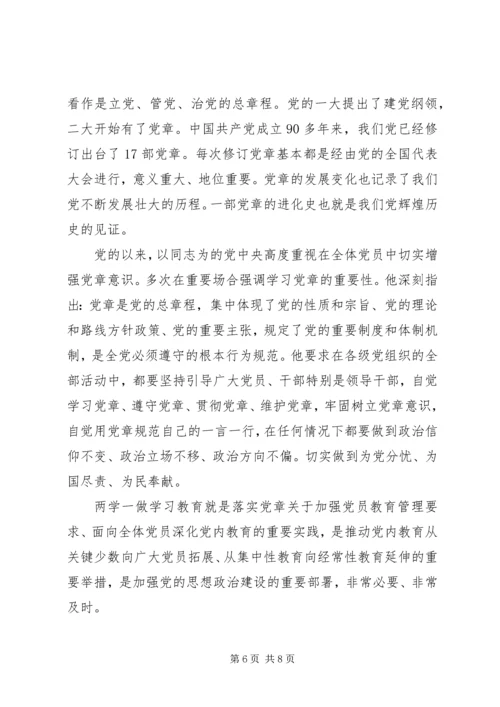 看作是立党、管党、治党的总章程。党的一大提出了建党纲领，二大开始有了党章。中国共产党成立90多年来，我们党已经修订出台了17部党章。每次修订党章基本都是经由党的全国代表大会进行，意义重大、地位重要。党章的发展变化也记录了我们党不断发展壮大的历程。一部党章的进化史也就是我们党辉煌历史的见证。

党的以来，以同志为的党中央高度重视在全体党员中切实增强党章意识。多次在重要场合强调学习党章的重要性。他深刻指出：党章是党的总章程，集中体现了党的性质和宗旨、党的理论和路线方针政策、党的重要主张，规定了党的重要制度和体制机制，是全党必须遵守的根本行为规范。他要求在各级党组织的全部活动中，都要坚持引导广大党员、干部特别是领导干部，自觉学习党章、遵守党章、贯彻党章、维护党章，牢固树立党章意识，自觉用党章规范自己的一言一行，在任何情况下都要做到政治信仰不变、政治立场不移、政治方向不偏。切实做到为党分忧、为国尽责、为民奉献。

两学一做学习教育就是落实党章关于加强党员教育管理要求、面向全体党员深化党内教育的重要实践，是推动党内教育从关键少数向广大党员拓展、从集中性教育向经常性教育延伸的重要举措，是加强党的思想政治建设的重要部署，非常必要、非常及时。

第6页 共8页